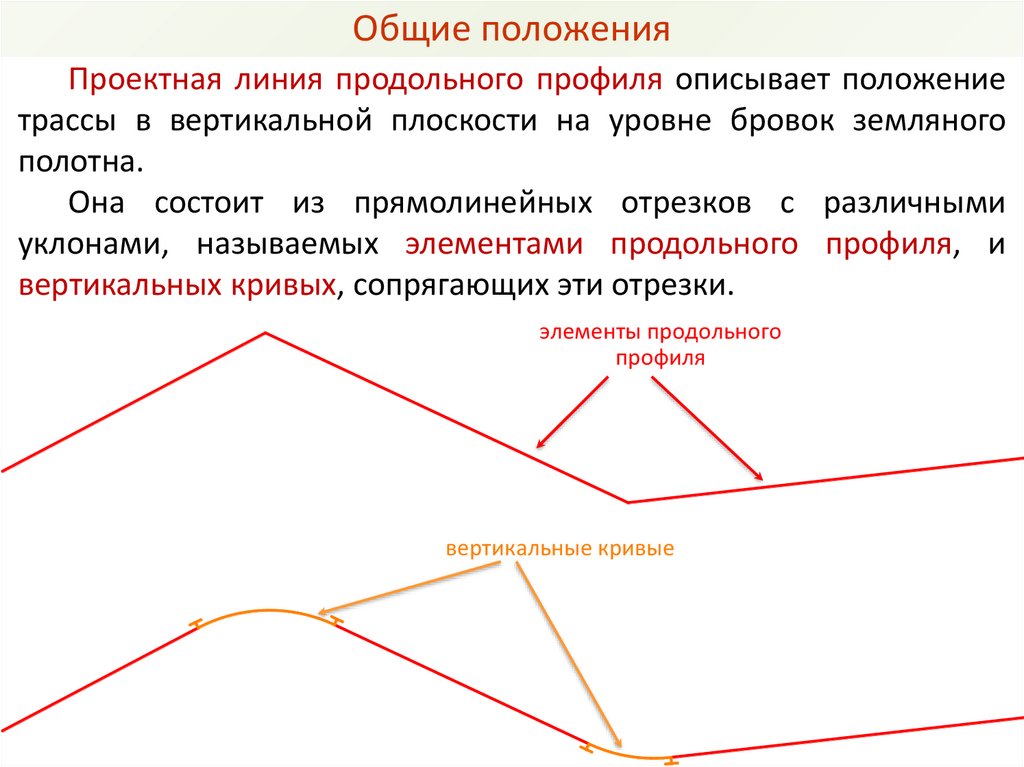 Общие положения

Проектная линия продольного профиля описывает положение трассы в вертикальной плоскости на уровне бровок земляного полотна.

Она состоит из прямолинейных отрезков с различными уклонами, называемых элементами продольного профиля, и вертикальных кривых, сопрягающих эти отрезки.

элементы продольного профиля

вертикальные кривые